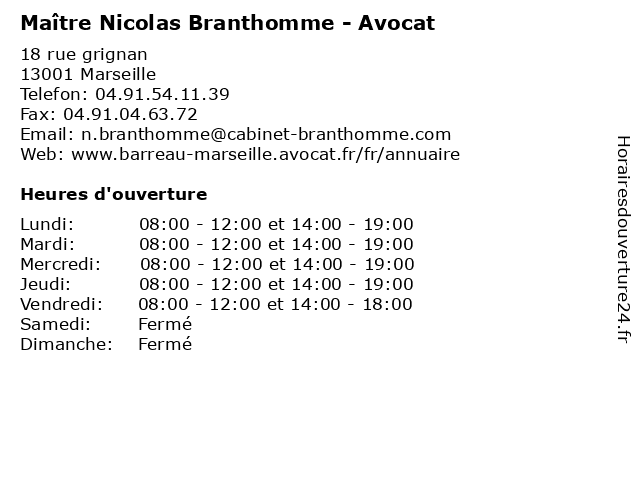 Maître Nicolas Branthomme - Avocat

18 rue grignan
13001 Marseille
Telefon: 04.91.54.11.39
Fax: 04.91.04.63.72
Email: n.branthomme@cabinet-branthomme.com
Web: www.barreau-marseille.avocat.fr/fr/annuaire

Heures d'ouverture

| | |
|---|---|
| Lundi: | 08:00 - 12:00 et 14:00 - 19:00 |
| Mardi: | 08:00 - 12:00 et 14:00 - 19:00 |
| Mercredi: | 08:00 - 12:00 et 14:00 - 19:00 |
| Jeudi: | 08:00 - 12:00 et 14:00 - 19:00 |
| Vendredi: | 08:00 - 12:00 et 14:00 - 18:00 |
| Samedi: | Fermé |
| Dimanche: | Fermé |

Horairesdouverture24.fr